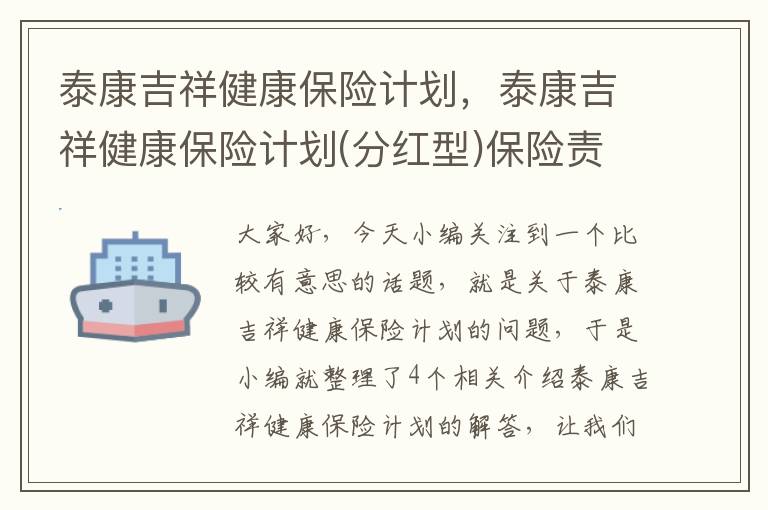 泰康吉祥健康保险计划，泰康吉祥健康保险计划(分红型)保险责

大家好，今天小编关注到一个比较有意思的话题，就是关于泰康吉祥健康保险计划的问题，于是小编就整理了4个相关介绍泰康吉祥健康保险计划的解答，让我们